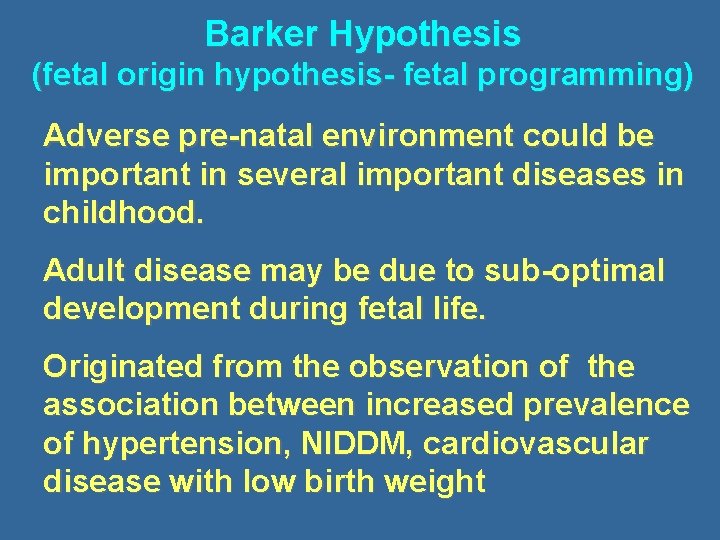 Barker Hypothesis
(fetal origin hypothesis- fetal programming)

Adverse pre-natal environment could be important in several important diseases in childhood.

Adult disease may be due to sub-optimal development during fetal life.

Originated from the observation of the association between increased prevalence of hypertension, NIDDM, cardiovascular disease with low birth weight